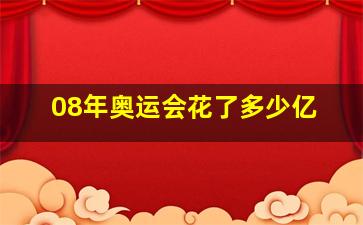 08年奥运会花了多少亿